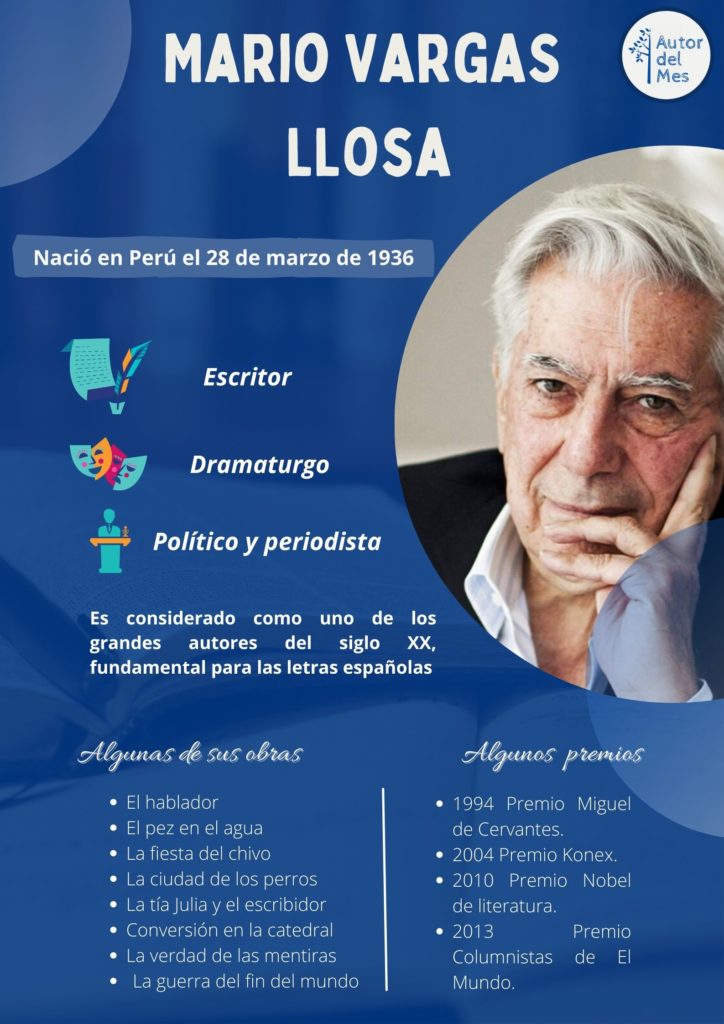 MARIO VARGAS LLOSA

Autor del Mes

Nació en Perú el 28 de marzo de 1936

Escritor

Dramaturgo

Político y periodista

Es considerado como uno de los grandes autores del siglo XX, fundamental para las letras españolas

Algunas de sus obras

- El hablador
- El pez en el agua
- La fiesta del chivo
- La ciudad de los perros
- La tía Julia y el escribidor
- Conversión en la catedral
- La verdad de las mentiras
- La guerra del fin del mundo

Algunos premios

- 1994 Premio Miguel de Cervantes.
- 2004 Premio Konex.
- 2010 Premio Nobel de literatura.
- 2013 Premio Columnistas de El Mundo.